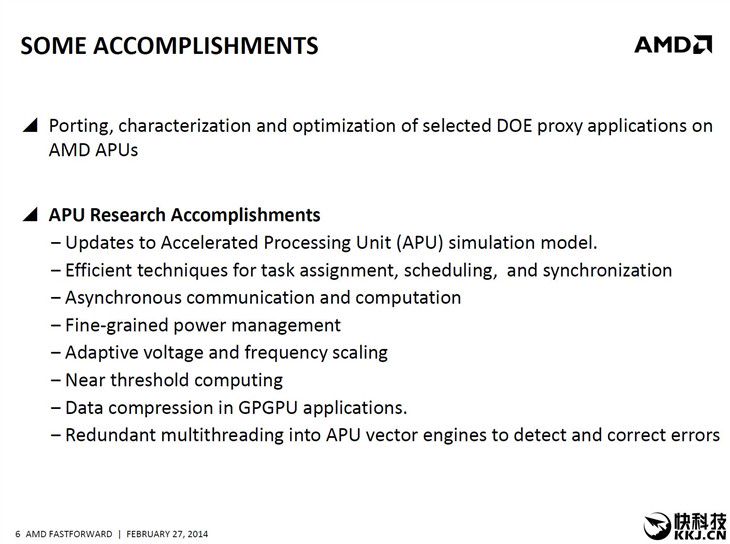 SOME ACCOMPLISHMENTS

AMD

◢ Porting, characterization and optimization of selected DOE proxy applications on AMD APUs

◢ APU Research Accomplishments
– Updates to Accelerated Processing Unit (APU) simulation model.
– Efficient techniques for task assignment, scheduling, and synchronization
– Asynchronous communication and computation
– Fine-grained power management
– Adaptive voltage and frequency scaling
– Near threshold computing
– Data compression in GPGPU applications.
– Redundant multithreading into APU vector engines to detect and correct errors

6 AMD FASTFORWARD | FEBRUARY 27, 2014

快科技
KKJ.CN